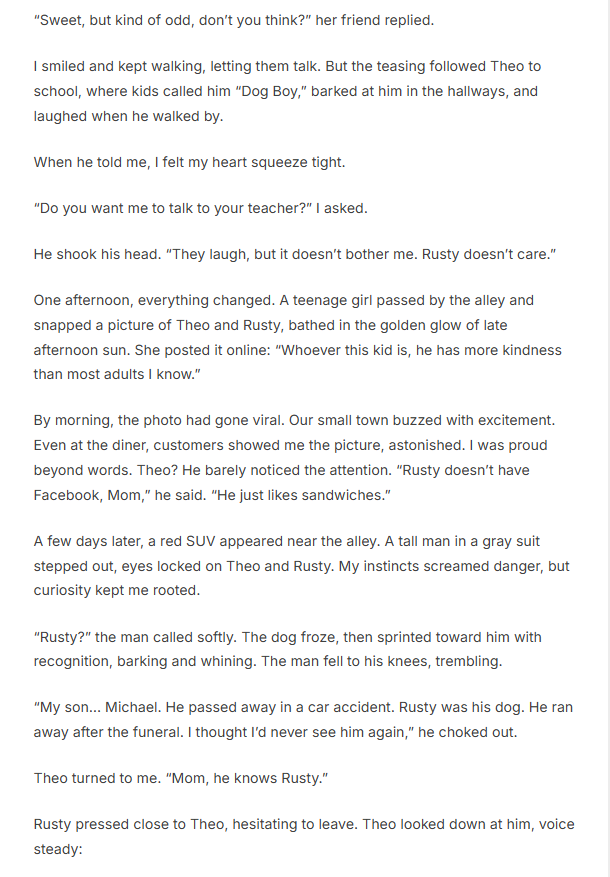 “Sweet, but kind of odd, don’t you think?” her friend replied.

I smiled and kept walking, letting them talk. But the teasing followed Theo to school, where kids called him “Dog Boy,” barked at him in the hallways, and laughed when he walked by.

When he told me, I felt my heart squeeze tight.

“Do you want me to talk to your teacher?” I asked.

He shook his head. “They laugh, but it doesn’t bother me. Rusty doesn’t care.”

One afternoon, everything changed. A teenage girl passed by the alley and snapped a picture of Theo and Rusty, bathed in the golden glow of late afternoon sun. She posted it online: “Whoever this kid is, he has more kindness than most adults I know.”

By morning, the photo had gone viral. Our small town buzzed with excitement. Even at the diner, customers showed me the picture, astonished. I was proud beyond words. Theo? He barely noticed the attention. “Rusty doesn’t have Facebook, Mom,” he said. “He just likes sandwiches.”

A few days later, a red SUV appeared near the alley. A tall man in a gray suit stepped out, eyes locked on Theo and Rusty. My instincts screamed danger, but curiosity kept me rooted.

“Rusty?” the man called softly. The dog froze, then sprinted toward him with recognition, barking and whining. The man fell to his knees, trembling.

“My son… Michael. He passed away in a car accident. Rusty was his dog. He ran away after the funeral. I thought I’d never see him again,” he choked out.

Theo turned to me. “Mom, he knows Rusty.”

Rusty pressed close to Theo, hesitating to leave. Theo looked down at him, voice steady: